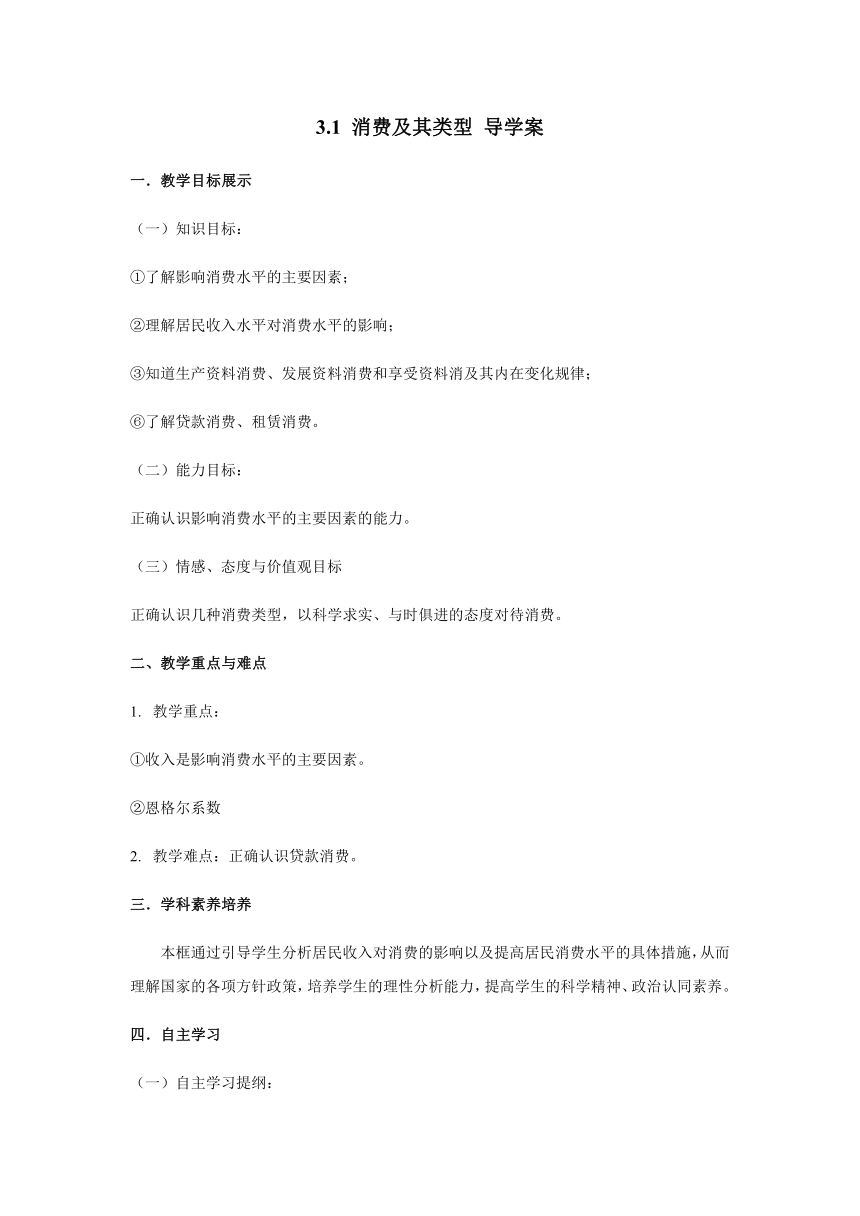 3.1 消费及其类型 导学案

一．教学目标展示

（一）知识目标：

①了解影响消费水平的主要因素；

②理解居民收入水平对消费水平的影响；

③知道生产资料消费、发展资料消费和享受资料消及其内在变化规律；

⑥了解贷款消费、租赁消费。

（二）能力目标：

正确认识影响消费水平的主要因素的能力。

（三）情感、态度与价值观目标

正确认识几种消费类型，以科学求实、与时俱进的态度对待消费。

二、教学重点与难点

1. 教学重点：

①收入是影响消费水平的主要因素。

②恩格尔系数

2. 教学难点：正确认识贷款消费。

三．学科素养培养

本框通过引导学生分析居民收入对消费的影响以及提高居民消费水平的具体措施，从而理解国家的各项方针政策，培养学生的理性分析能力，提高学生的科学精神、政治认同素养。

四．自主学习

（一）自主学习提纲：